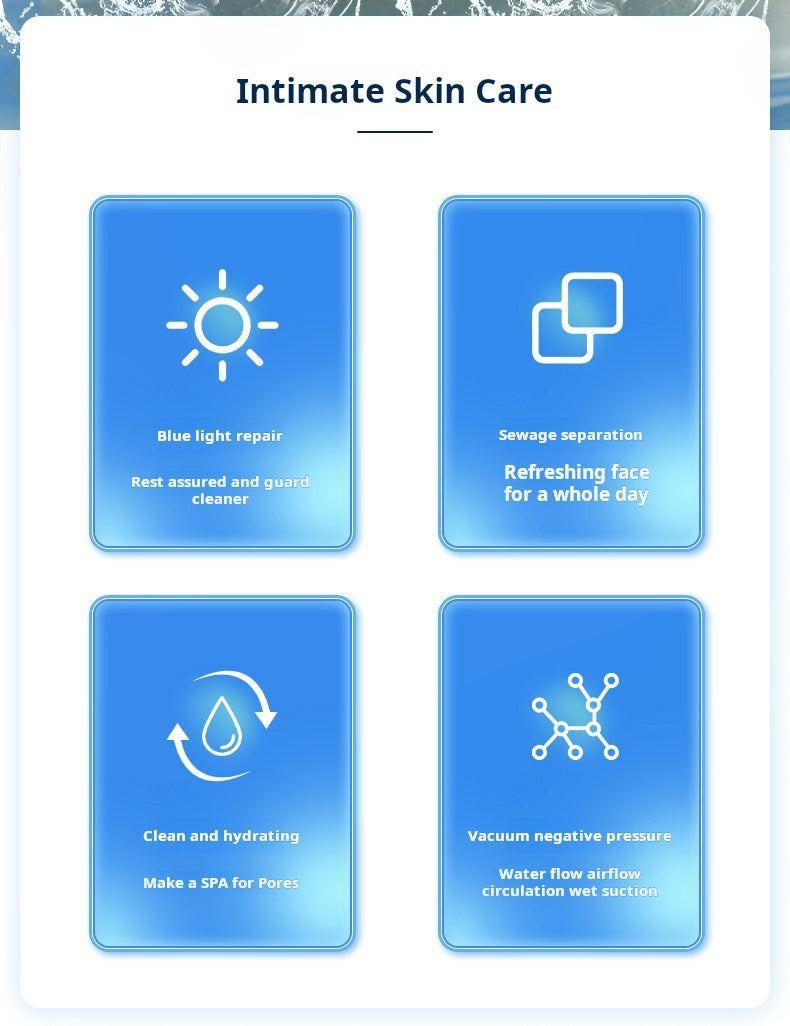 Intimate Skin Care

Blue light repair

Rest assured and guard cleaner

Sewage separation

Refreshing face for a whole day

Clean and hydrating

Make a SPA for Pores

Vacuum negative pressure

Water flow airflow circulation wet suction